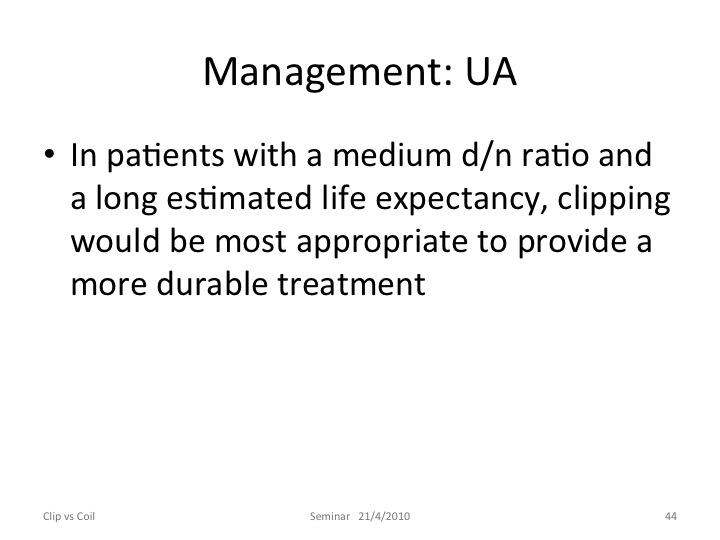 Management: UA

• In patients with a medium d/n ratio and a long estimated life expectancy, clipping would be most appropriate to provide a more durable treatment

Clip vs Coil

Seminar 21/4/2010

44